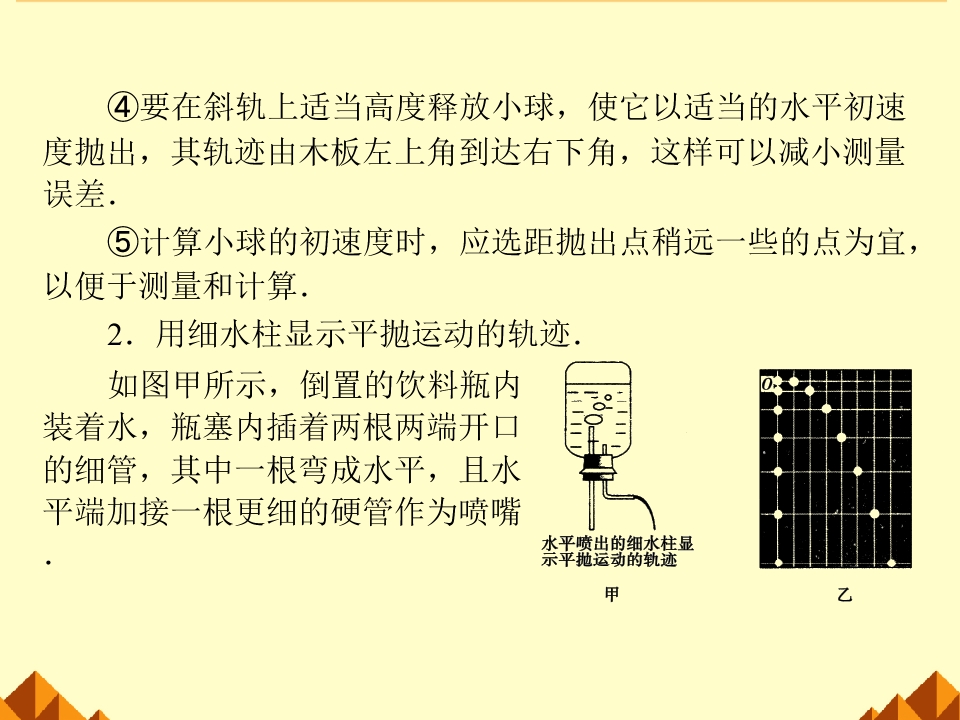 ④要在斜轨上适当高度释放小球，使它以适当的水平初速度抛出，其轨迹由木板左上角到达右下角，这样可以减小测量误差.

⑤计算小球的初速度时，应选距抛出点稍远一些的点为宜，以便于测量和计算.

2．用细水柱显示平抛运动的轨迹.

如图甲所示，倒置的饮料瓶内装着水，瓶塞内插着两根两端开口的细管，其中一根弯成水平，且水平端加接一根更细的硬管作为喷嘴.

水平喷出的细水柱显示平抛运动的轨迹

甲

O

乙